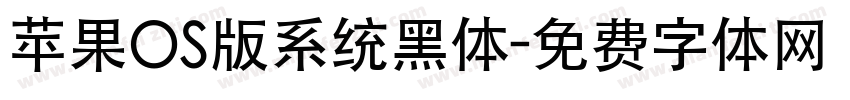 苹果OS版系统黑体-免费字体网